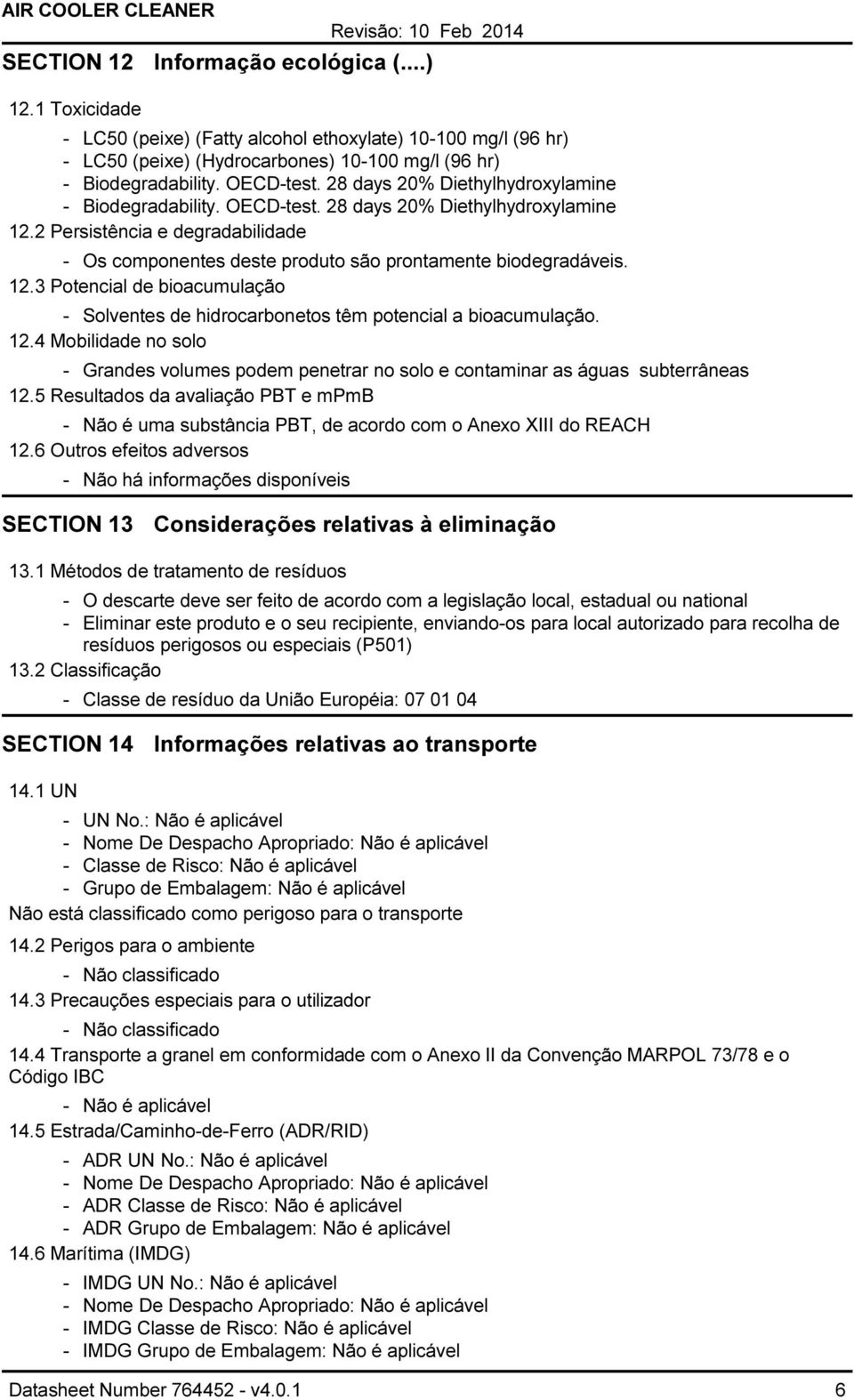 AIR COOLER CLEANER
Revisão: 10 Feb 2014

SECTION 12 Informação ecológica (....)

12.1 Toxicidade

- LC50 (peixe) (Fatty alcohol ethoxylate) 10-100 mg/l (96 hr)
- LC50 (peixe) (Hydrocarbones) 10-100 mg/l (96 hr)
- Biodegradability. OECD-test. 28 days 20% Diethylhydroxylamine
- Biodegradability. OECD-test. 28 days 20% Diethylhydroxylamine

12.2 Persistência e degradabilidade

- Os componentes deste produto são prontamente biodegradáveis.

12.3 Potencial de bioacumulação

- Solventes de hidrocarbonetos têm potencial a bioacumulação.

12.4 Mobilidade no solo

- Grandes volumes podem penetrar no solo e contaminar as águas subterrâneas

12.5 Resultados da avaliação PBT e mPmB

- Não é uma substância PBT, de acordo com o Anexo XIII do REACH

12.6 Outros efeitos adversos

- Não há informações disponíveis

SECTION 13 Considerações relativas à eliminação

13.1 Métodos de tratamento de resíduos

- O descarte deve ser feito de acordo com a legislação local, estadual ou national
- Eliminar este produto e o seu recipiente, enviando-os para local autorizado para recolha de resíduos perigosos ou especiais (P501)

13.2 Classificação

- Classe de resíduo da União Européia: 07 01 04

SECTION 14 Informações relativas ao transporte

14.1 UN

- UN No.: Não é aplicável
- Nome De Despacho Apropriado: Não é aplicável
- Classe de Risco: Não é aplicável
- Grupo de Embalagem: Não é aplicável

Não está classificado como perigoso para o transporte

14.2 Perigos para o ambiente

- Não classificado

14.3 Precauções especiais para o utilizador

- Não classificado

14.4 Transporte a granel em conformidade com o Anexo II da Convenção MARPOL 73/78 e o Código IBC

- Não é aplicável

14.5 Estrada/Caminho-de-Ferro (ADR/RID)

- ADR UN No.: Não é aplicável
- Nome De Despacho Apropriado: Não é aplicável
- ADR Classe de Risco: Não é aplicável
- ADR Grupo de Embalagem: Não é aplicável

14.6 Marítima (IMDG)

- IMDG UN No.: Não é aplicável
- Nome De Despacho Apropriado: Não é aplicável
- IMDG Classe de Risco: Não é aplicável
- IMDG Grupo de Embalagem: Não é aplicável

Datasheet Number 764452 - v4.0.1 6